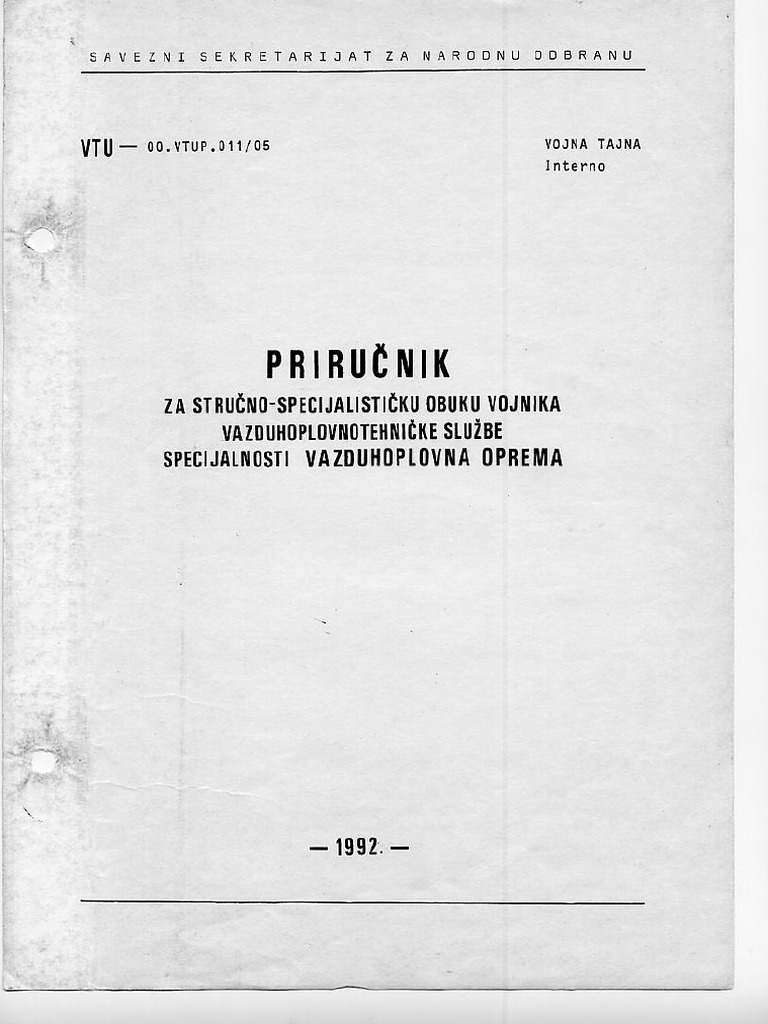 SAVEZNI SEKRETARIJAT ZA NARODNU ODBRANU

VTU — 00.VTUP.011/05

VOJNA TAJNA
Interno

PRIRUČNIK
ZA STRUČNO-SPECIJALISTIČKU OBUKU VOJNIKA
VAZDUHOPLOVNOTEHNIČKE SLUŽBE
SPECIJALNOSTI VAZDUHOPLOVNA OPREMA

— 1992. —